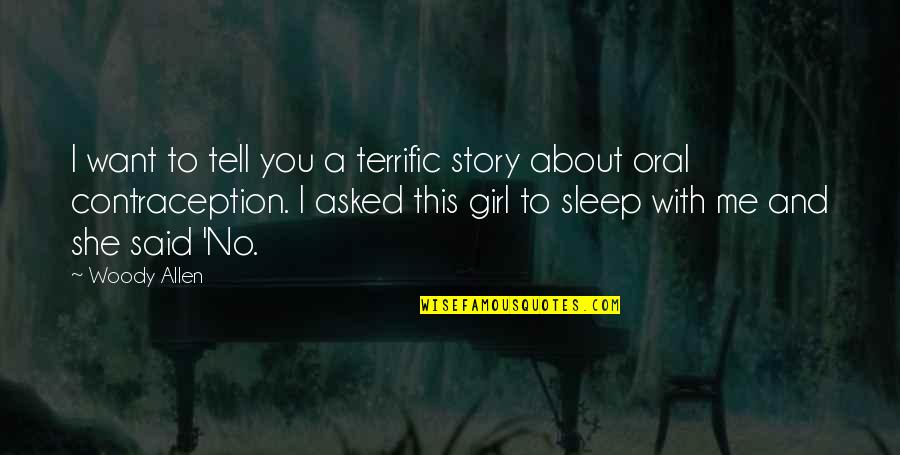 I want to tell you a terrific story about oral contraception. I asked this girl to sleep with me and she said 'No.

~ Woody Allen

WISEFAMOUSQUOTES.COM